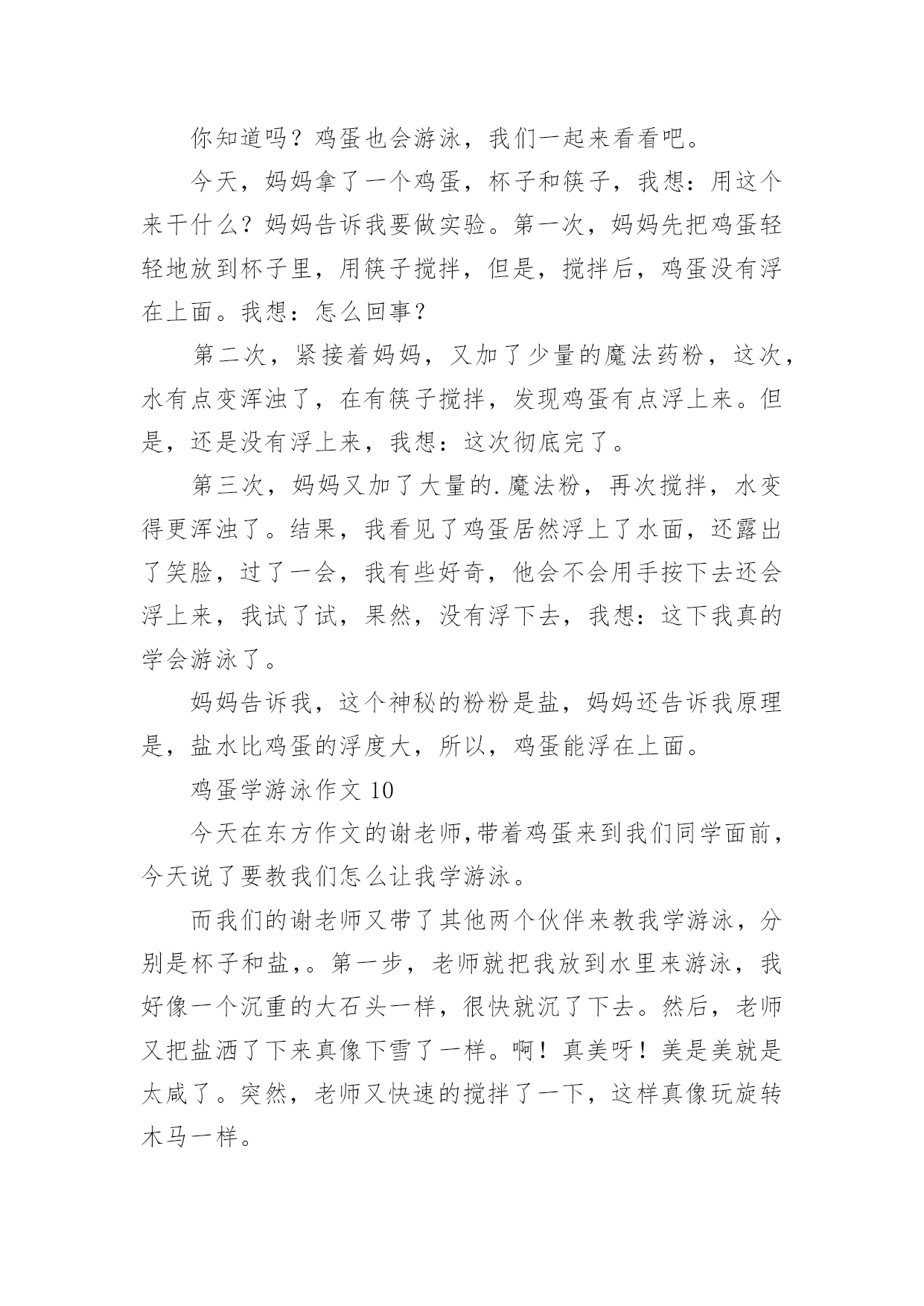 你知道吗？鸡蛋也会游泳，我们一起来看看吧。

今天，妈妈拿了一个鸡蛋，杯子和筷子，我想：用这个来干什么？妈妈告诉我要做实验。第一次，妈妈先把鸡蛋轻轻地放到杯子里，用筷子搅拌，但是，搅拌后，鸡蛋没有浮在上面。我想：怎么回事？

第二次，紧接着妈妈，又加了少量的魔法药粉，这次，水有点变浑浊了，在有筷子搅拌，发现鸡蛋有点浮上来。但是，还是没有浮上来，我想：这次彻底完了。

第三次，妈妈又加了大量的.魔法粉，再次搅拌，水变得更浑浊了。结果，我看见了鸡蛋居然浮上了水面，还露出了笑脸，过了一会，我有些好奇，他会不会用手按下去还会浮上来，我试了试，果然，没有浮下去，我想：这下我真的学会游泳了。

妈妈告诉我，这个神秘的粉粉是盐，妈妈还告诉我原理是，盐水比鸡蛋的浮度大，所以，鸡蛋能浮在上面。

鸡蛋学游泳作文 10

今天在东方作文的谢老师，带着鸡蛋来到我们同学面前，今天说了要教我们怎么让我学游泳。

而我们的谢老师又带了其他两个伙伴来教我学游泳，分别是杯子和盐，。第一步，老师就把我放到水里来游泳，我好像一个沉重的大石头一样，很快就沉了下去。然后，老师又把盐洒了下来真像下雪了一样。啊！真美呀！美是美就是太咸了。突然，老师又快速的搅拌了一下，这样真像玩旋转木马一样。